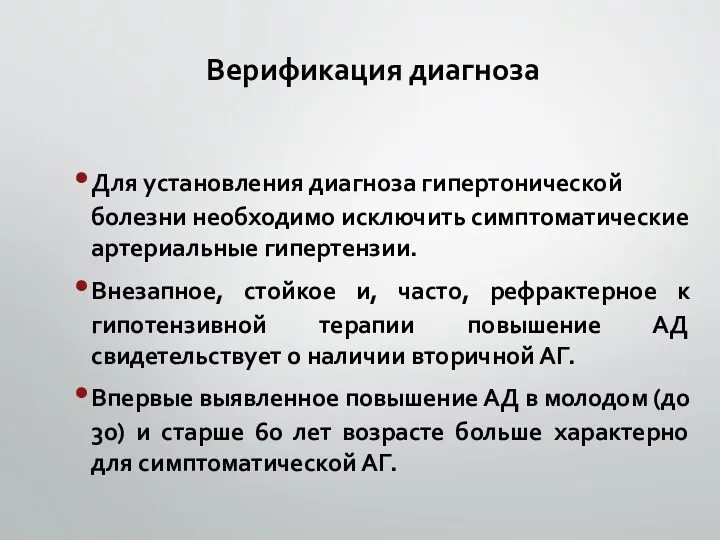 Верификация диагноза

• Для установления диагноза гипертонической болезни необходимо исключить симптоматические артериальные гипертензии.

• Внезапное, стойкое и, часто, рефрактерное к гипотензивной терапии повышение АД свидетельствует о наличии вторичной АГ.

• Впервые выявленное повышение АД в молодом (до 30) и старше 60 лет возрасте больше характерно для симптоматической АГ.